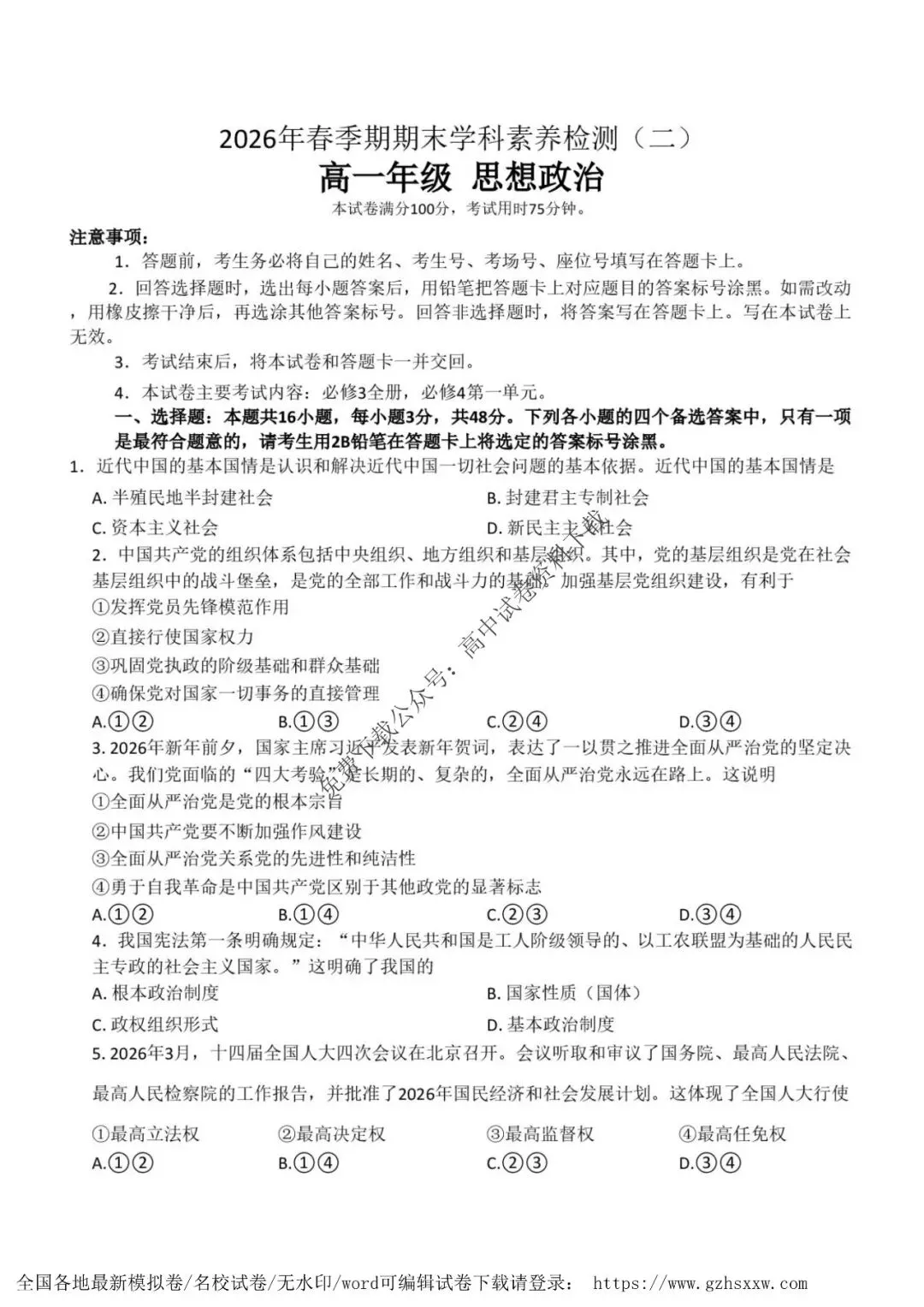 2026年春季期期末学科素养检测（二）
高一年级 思想政治
本试卷满分100分，考试用时75分钟。

注意事项：
1．答题前，考生务必将自己的姓名、考生号、考场号、座位号填写在答题卡上。
2．回答选择题时，选出每小题答案后，用铅笔把答题卡上对应题目的答案标号涂黑。如需改动，用橡皮擦干净后，再选涂其他答案标号。回答非选择题时，将答案写在答题卡上。写在本试卷上无效。
3．考试结束后，将本试卷和答题卡一并交回。
4．本试卷主要考试内容：必修3全册，必修4第一单元。
一、选择题：本题共16小题，每小题3分，共48分。下列各小题的四个备选答案中，只有一项是最符合题意的，请考生用2B铅笔在答题卡上将选定的答案标号涂黑。
1．近代中国的基本国情是认识和解决近代中国一切社会问题的基本依据。近代中国的基本国情是
A. 半殖民地半封建社会
B. 封建君主专制社会
C. 资本主义社会
D. 新民主主义社会
2．中国共产党的组织体系包括中央组织、地方组织和基层组织。其中，党的基层组织是党在社会基层组织中的战斗堡垒，是党的全部工作和战斗力的基础。加强基层党组织建设，有利于
①发挥党员先锋模范作用
②直接行使国家权力
③巩固党执政的阶级基础和群众基础
④确保党对国家一切事务的直接管理
A.①②　B.①③　C.②④　D.③④
3. 2026年新年前夕，国家主席习近平发表新年贺词，表达了一以贯之推进全面从严治党的坚定决心。我们党面临的“四大考验”是长期的、复杂的，全面从严治党永远在路上。这说明
①全面从严治党是党的根本宗旨
②中国共产党要不断加强作风建设
③全面从严治党关系党的先进性和纯洁性
④勇于自我革命是中国共产党区别于其他政党的显著标志
A.①②　B.①④　C.②③　D.③④
4．我国宪法第一条明确规定：“中华人民共和国是工人阶级领导的、以工农联盟为基础的人民民主专政的社会主义国家。”这明确了我国的
A. 根本政治制度
B. 国家性质（国体）
C. 政权组织形式
D. 基本政治制度
5. 2026年3月，十四届全国人大四次会议在北京召开。会议听取和审议了国务院、最高人民法院、最高人民检察院的工作报告，并批准了2026年国民经济和社会发展计划。这体现了全国人大行使
①最高立法权　②最高决定权　③最高监督权　④最高任免权
A.①②　B.①④　C.②③　D.③④

免费下载公众号：高中试卷资料下载

全国各地最新模拟卷/名校试卷/无水印/word可编辑试卷下载请登录： https://www.gzhsxxw.com